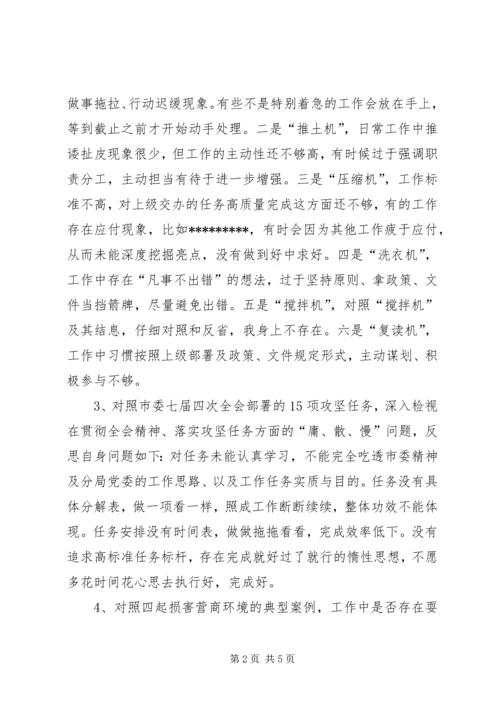 做事拖拉、行动迟缓现象。有些不是特别着急的工作会放在手上，等到截止之前才开始动手处理。二是“推土机”，日常工作中推诿扯皮现象很少，但工作的主动性还不够高，有时候过于强调职责分工，主动担当有待于进一步增强。三是“压缩机”，工作标准不高，对上级交办的任务高质量完成这方面还不够，有的工作存在应付现象，比如*********，有时会因为其他工作疲于应付，从而未能深度挖掘亮点，没有做到好中求好。四是“洗衣机”，工作中存在“凡事不出错”的想法，过于坚持原则、拿政策、文件当挡箭牌，尽量避免出错。五是“搅拌机”，对照“搅拌机”及其结息，仔细对照和反省，我身上不存在。六是“复读机”，工作中习惯按照上级部署及政策、文件规定形式，主动谋划、积极参与不够。

3、对照市委七届四次全会部署的15项攻坚任务，深入检视在贯彻全会精神、落实攻坚任务方面的“庸、散、慢”问题，反思自身问题如下：对任务未能认真学习，不能完全吃透市委精神及分局党委的工作思路、以及工作任务实质与目的。任务没有具体分解表，做一项看一样，照成工作断断续续，整体功效不能体现。任务安排没有时间表，做做拖拖看看，完成效率低下。没有追求高标准任务标杆，存在完成就好过了就行的惰性思想，不愿多花时间花心思去执行好，完成好。

4、对照四起损害营商环境的典型案例，工作中是否存在要

第2页 共5页